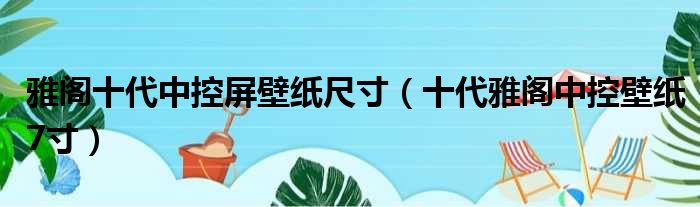 雅阁十代中控屏壁纸尺寸（十代雅阁中控壁纸7寸）